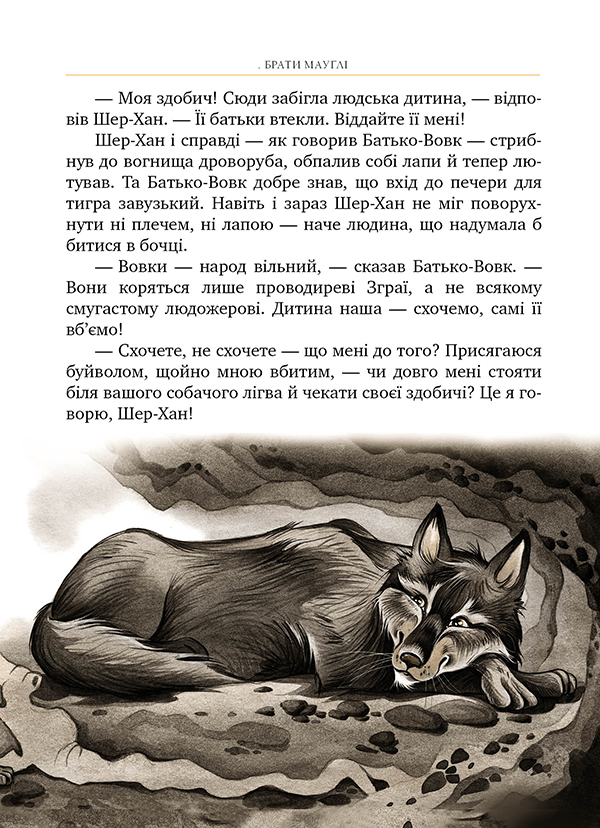 . БРАТИ МАУГЛІ

— Моя здобич! Сюди забігла людська дитина, — відповів Шер-Хан. — Її батьки втекли. Віддайте її мені!

Шер-Хан і справді — як говорив Батько-Вовк — стрибнув до вогнища дроворуба, обпалив собі лапи й тепер лютував. Та Батько-Вовк добре знав, що вхід до печери для тигра завузький. Навіть і зараз Шер-Хан не міг поворухнути ні плечем, ні лапою — наче людина, що надумала б битися в бочці.

— Вовки — народ вільний, — сказав Батько-Вовк. — Вони коряться лише проводиреві Зграї, а не всякому смугастому людожерові. Дитина наша — схочемо, самі її вб'ємо!

— Схочете, не схочете — що мені до того? Присягаюся буйволом, щойно мною вбитим, — чи довго мені стояти біля вашого собачого лігва й чекати своєї здобичі? Це я говорю, Шер-Хан!